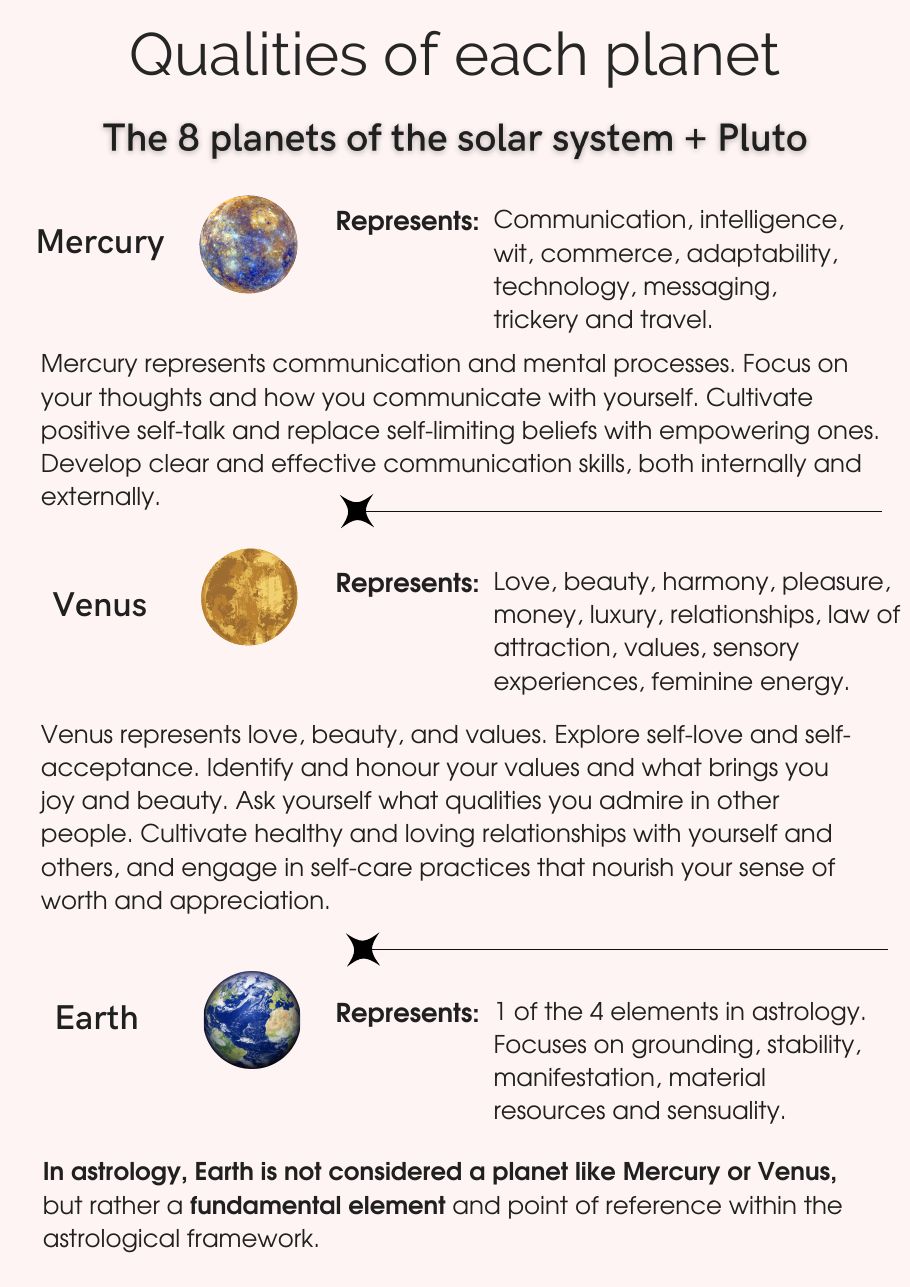 Qualities of each planet

The 8 planets of the solar system + Pluto

Mercury

Represents: Communication, intelligence, wit, commerce, adaptability, technology, messaging, trickery and travel.

Mercury represents communication and mental processes. Focus on your thoughts and how you communicate with yourself. Cultivate positive self-talk and replace self-limiting beliefs with empowering ones. Develop clear and effective communication skills, both internally and externally.

Venus

Represents: Love, beauty, harmony, pleasure, money, luxury, relationships, law of attraction, values, sensory experiences, feminine energy.

Venus represents love, beauty, and values. Explore self-love and self-acceptance. Identify and honour your values and what brings you joy and beauty. Ask yourself what qualities you admire in other people. Cultivate healthy and loving relationships with yourself and others, and engage in self-care practices that nourish your sense of worth and appreciation.

Earth

Represents: 1 of the 4 elements in astrology. Focuses on grounding, stability, manifestation, material resources and sensuality.

In astrology, Earth is not considered a planet like Mercury or Venus, but rather a fundamental element and point of reference within the astrological framework.